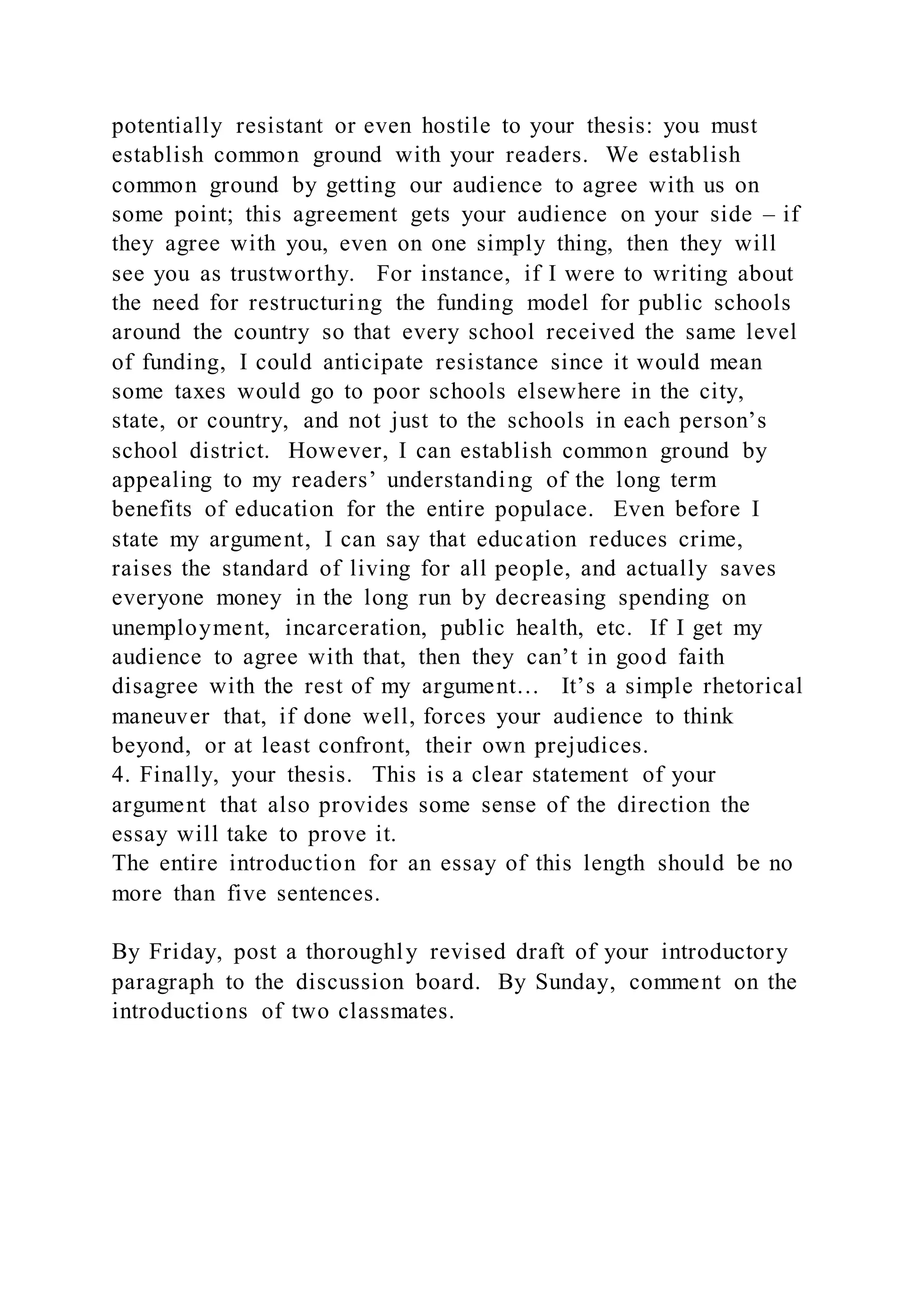 potentially resistant or even hostile to your thesis: you must establish common ground with your readers. We establish common ground by getting our audience to agree with us on some point; this agreement gets your audience on your side – if they agree with you, even on one simply thing, then they will see you as trustworthy. For instance, if I were to writing about the need for restructuring the funding model for public schools around the country so that every school received the same level of funding, I could anticipate resistance since it would mean some taxes would go to poor schools elsewhere in the city, state, or country, and not just to the schools in each person’s school district. However, I can establish common ground by appealing to my readers’ understanding of the long term benefits of education for the entire populace. Even before I state my argument, I can say that education reduces crime, raises the standard of living for all people, and actually saves everyone money in the long run by decreasing spending on unemployment, incarceration, public health, etc. If I get my audience to agree with that, then they can’t in good faith disagree with the rest of my argument… It’s a simple rhetorical maneuver that, if done well, forces your audience to think beyond, or at least confront, their own prejudices.
4. Finally, your thesis. This is a clear statement of your argument that also provides some sense of the direction the essay will take to prove it.
The entire introduction for an essay of this length should be no more than five sentences.

By Friday, post a thoroughly revised draft of your introductory paragraph to the discussion board. By Sunday, comment on the introductions of two classmates.